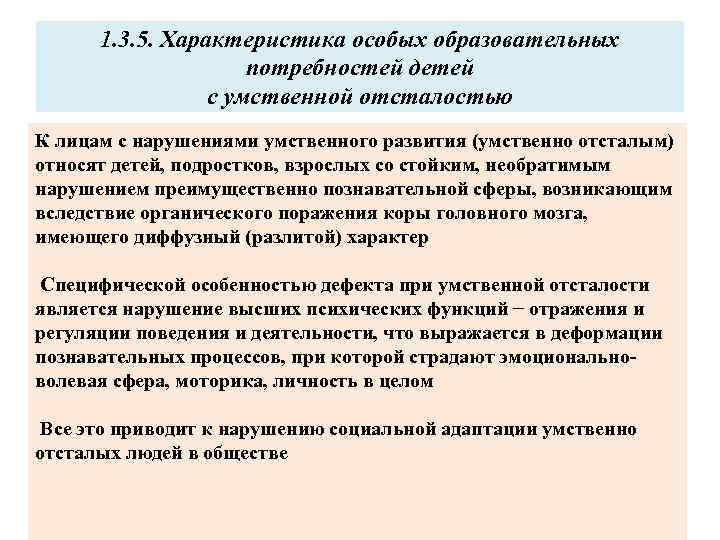 1.3.5. Характеристика особых образовательных потребностей детей с умственной отсталостью

К лицам с нарушениями умственного развития (умственно отсталым) относят детей, подростков, взрослых со стойким, необратимым нарушением преимущественно познавательной сферы, возникающим вследствие органического поражения коры головного мозга, имеющего диффузный (разлитой) характер

Специфической особенностью дефекта при умственной отсталости является нарушение высших психических функций − отражения и регуляции поведения и деятельности, что выражается в деформации познавательных процессов, при которой страдают эмоционально-волевая сфера, моторика, личность в целом

Все это приводит к нарушению социальной адаптации умственно отсталых людей в обществе